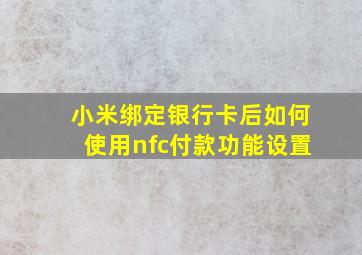 小米绑定银行卡后如何使用nfc付款功能设置